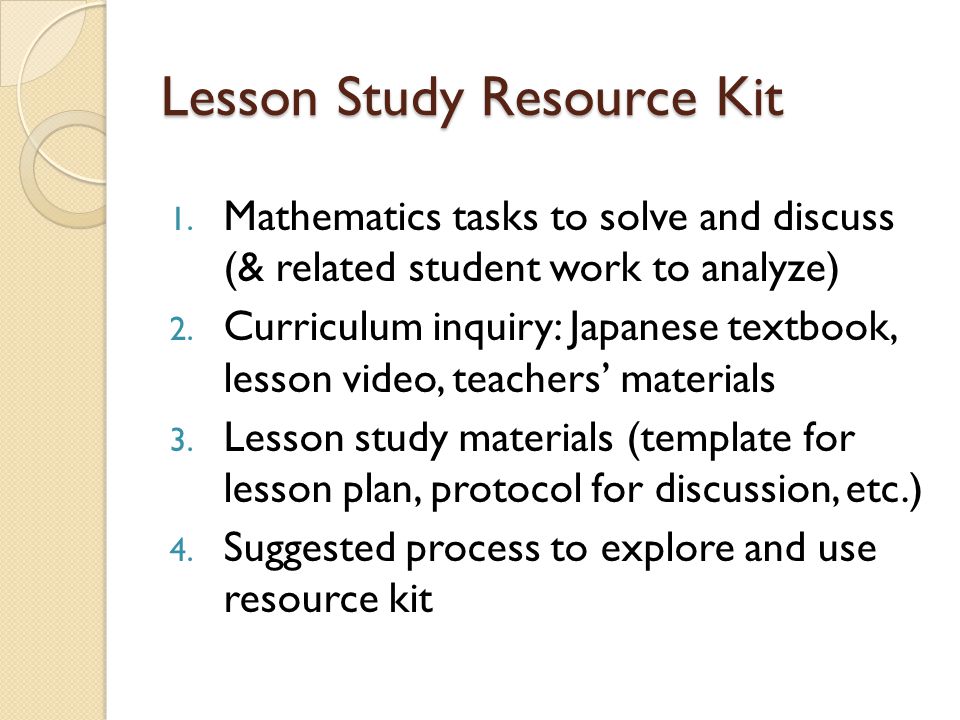 Lesson Study Resource Kit

1. Mathematics tasks to solve and discuss (& related student work to analyze)
2. Curriculum inquiry: Japanese textbook, lesson video, teachers' materials
3. Lesson study materials (template for lesson plan, protocol for discussion, etc.)
4. Suggested process to explore and use resource kit